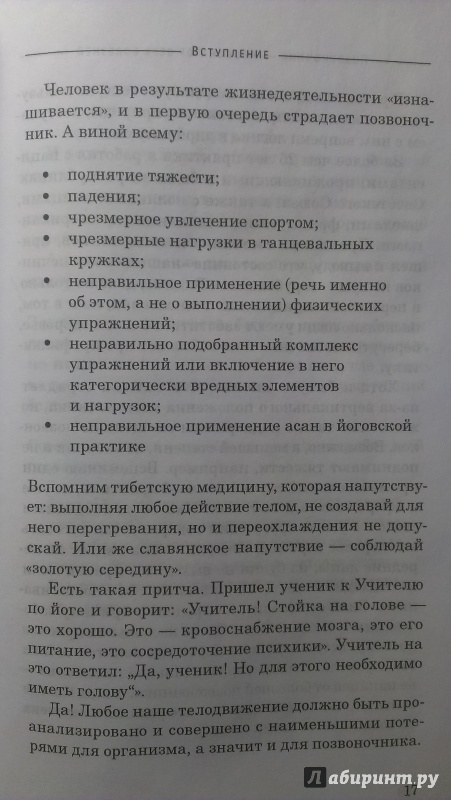 Вступление

Человек в результате жизнедеятельности «изнашивается», и в первую очередь страдает позвоночник. А виной всему:

• поднятие тяжести;
• падения;
• чрезмерное увлечение спортом;
• чрезмерные нагрузки в танцевальных кружках;
• неправильное применение (речь именно об этом, а не о выполнении) физических упражнений;
• неправильно подобранный комплекс упражнений или включение в него категорически вредных элементов и нагрузок;
• неправильное применение асан в йоговской практике

Вспомним тибетскую медицину, которая напутствует: выполняя любое действие телом, не создавай для него перегревания, но и переохлаждения не допускай. Или же славянское напутствие — соблюдай «золотую середину».

Есть такая притча. Пришел ученик к Учителю по йоге и говорит: «Учитель! Стойка на голове — это хорошо. Это — кровоснабжение мозга, это его питание, это сосредоточение психики». Учитель на это ответил: „Да, ученик! Но для этого необходимо иметь голову"».

Да! Любое наше телодвижение должно быть проанализировано и совершено с наименьшими потерями для организма, а значит и для позвоночника.

Лабиринт.ру
17